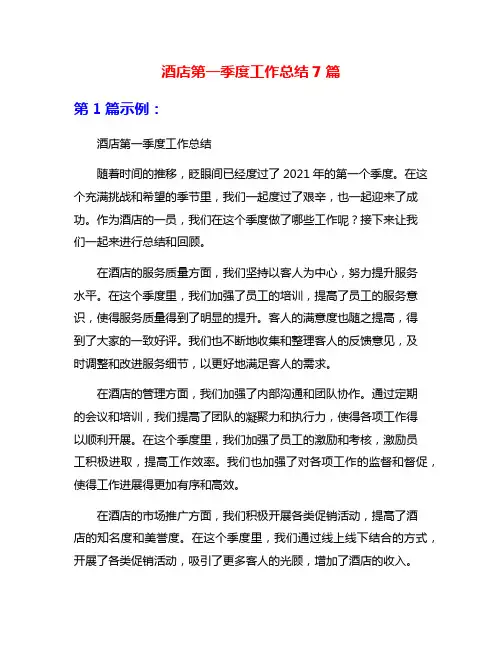 酒店第一季度工作总结 7 篇

第 1 篇示例：

酒店第一季度工作总结

随着时间的推移，眨眼间已经度过了 2021 年的第一个季度。在这个充满挑战和希望的季节里，我们一起度过了艰辛，也一起迎来了成功。作为酒店的一员，我们在这个季度做了哪些工作呢？接下来让我们一起来进行总结和回顾。

在酒店的服务质量方面，我们坚持以客人为中心，努力提升服务水平。在这个季度里，我们加强了员工的培训，提高了员工的服务意识，使得服务质量得到了明显的提升。客人的满意度也随之提高，得到了大家的一致好评。我们也不断地收集和整理客人的反馈意见，及时调整和改进服务细节，以更好地满足客人的需求。

在酒店的管理方面，我们加强了内部沟通和团队协作。通过定期的会议和培训，我们提高了团队的凝聚力和执行力，使得各项工作得以顺利开展。在这个季度里，我们加强了员工的激励和考核，激励员工积极进取，提高工作效率。我们也加强了对各项工作的监督和督促，使得工作进展得更加有序和高效。

在酒店的市场推广方面，我们积极开展各类促销活动，提高了酒店的知名度和美誉度。在这个季度里，我们通过线上线下结合的方式，开展了各类促销活动，吸引了更多客人的光顾，增加了酒店的收入。